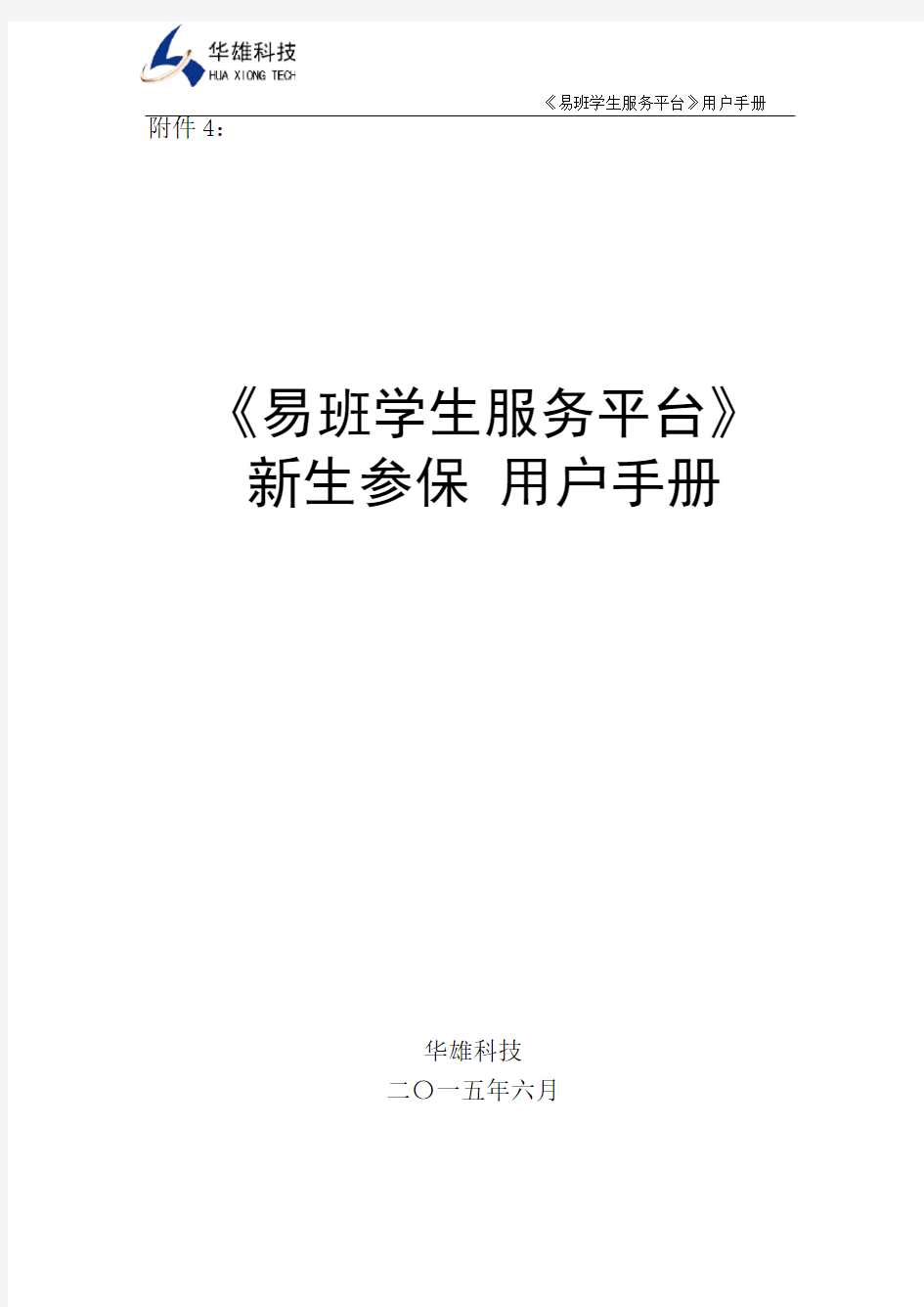 华雄科技
HUA XIONG TECH

《易班学生服务平台》用户手册

附件 4：

《易班学生服务平台》
新生参保 用户手册

华雄科技
二〇一五年六月